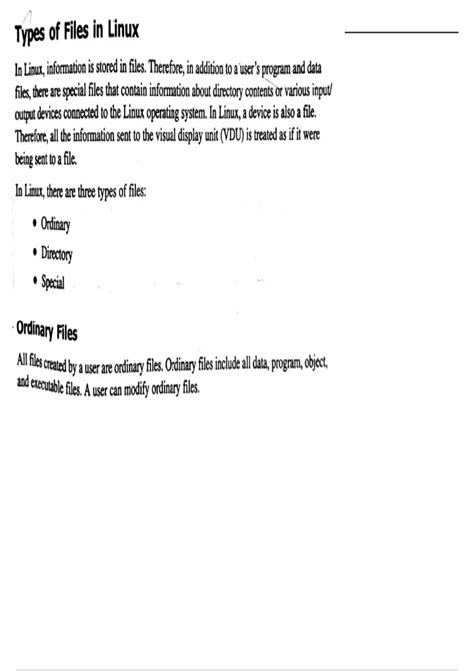 Types of Files in Linux

In Linux, information is stored in files. Therefore, in addition to a user's program and data files, there are special files that contain information about directory contents or various input/output devices connected to the Linux operating system. In Linux, a device is also a file. Therefore, all the information sent to the visual display unit (VDU) is treated as if it were being sent to a file.

In Linux, there are three types of files:

• Ordinary
• Directory
• Special

Ordinary Files

All files created by a user are ordinary files. Ordinary files include all data, program, object, and executable files. A user can modify ordinary files.